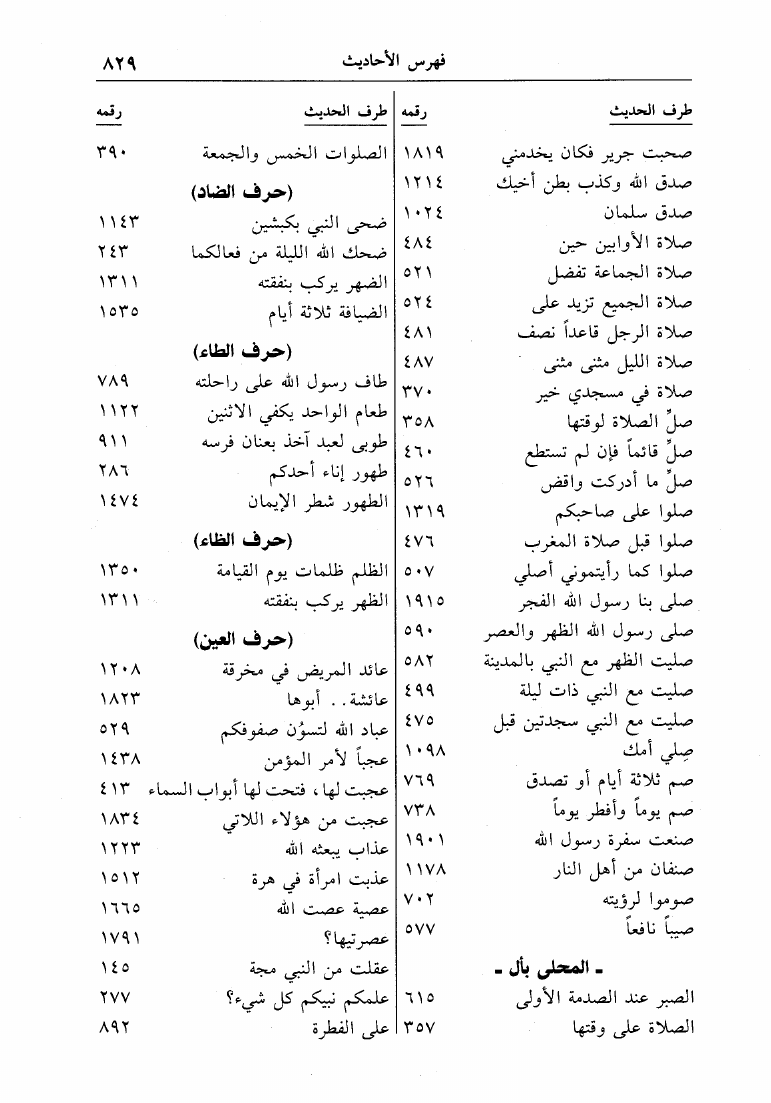 فهرس الأحاديث ٨٢٩

| طرف الحديث | رقمه |
|---|---|
| صحبت جرير فكان يخدمني | ١٨١٩ |
| صدق الله وكذب بطن أخيك | ١٢١٤ |
| صدق سلمان | ١٠٢٤ |
| صلاة الأوابين حين | ٤٨٤ |
| صلاة الجماعة تفضل | ٥٢١ |
| صلاة الجميع تزيد على | ٥٢٤ |
| صلاة الرجل قاعداً نصف | ٤٨١ |
| صلاة الليل مثنى مثنى | ٤٨٧ |
| صلاة في مسجدي خير | ٣٧٠ |
| صلِّ الصلاة لوقتها | ٣٥٨ |
| صلِّ قائماً فإن لم تستطع | ٤٦٠ |
| صلِّ ما أدركت واقض | ٥٢٦ |
| صلوا على صاحبكم | ١٣١٩ |
| صلوا قبل صلاة المغرب | ٤٧٦ |
| صلوا كما رأيتموني أصلي | ٥٠٧ |
| صلى بنا رسول الله الفجر | ١٩١٥ |
| صلى رسول الله الظهر والعصر | ٥٩٠ |
| صليت الظهر مع النبي بالمدينة | ٥٨٢ |
| صليت مع النبي ذات ليلة | ٤٩٩ |
| صليت مع النبي سجدتين قبل | ٤٧٥ |
| صِلي أمك | ١٠٩٨ |
| صم ثلاثة أيام أو تصدق | ٧٦٩ |
| صم يوماً وأفطر يوماً | ٧٣٨ |
| صنعت سفرة رسول الله | ١٩٠١ |
| صنفان من أهل النار | ١١٧٨ |
| صوموا لرؤيته | ٧٠٢ |
| صيباً نافعاً | ٥٧٧ |
| ـ المحلى بأل ـ | |
| الصبر عند الصدمة الأولى | ٦١٥ |
| الصلاة على وقتها | ٣٥٧ |

| طرف الحديث | رقمه |
|---|---|
| الصلوات الخمس والجمعة | ٣٩٠ |
| (حرف الضاد) | |
| ضحى النبي بكبشين | ١١٤٣ |
| ضحك الله الليلة من فعالكما | ٢٤٣ |
| الضهر يركب بنفقته | ١٣١١ |
| الضيافة ثلاثة أيام | ١٥٣٥ |
| (حرف الطاء) | |
| طاف رسول الله على راحلته | ٧٨٩ |
| طعام الواحد يكفي الاثنين | ١١٢٢ |
| طوبى لعبد آخذ بعنان فرسه | ٩١١ |
| طهور إناء أحدكم | ٢٨٦ |
| الطهور شطر الإيمان | ١٤٧٤ |
| (حرف الظاء) | |
| الظلم ظلمات يوم القيامة | ١٣٥٠ |
| الظهر يركب بنفقته | ١٣١١ |
| (حرف العين) | |
| عائد المريض في مخرفة | ١٢٠٨ |
| عائشة.. أبوها | ١٨٢٣ |
| عباد الله لتسوُن صفوفكم | ٥٢٩ |
| عجباً لأمر المؤمن | ١٤٣٨ |
| عجبت لها، فتحت لها أبواب السماء | ٤١٣ |
| عجبت من هؤلاء اللاتي | ١٨٣٤ |
| عذاب يبعثه الله | ١٢٢٣ |
| عذبت امرأة في هرة | ١٥١٢ |
| عصية عصت الله | ١٦٦٥ |
| عصرتيها؟ | ١٧٩١ |
| عقلت من النبي مجة | ١٤٥ |
| علمكم نبيكم كل شيء؟ | ٢٧٧ |
| على الفطرة | ٨٩٢ |